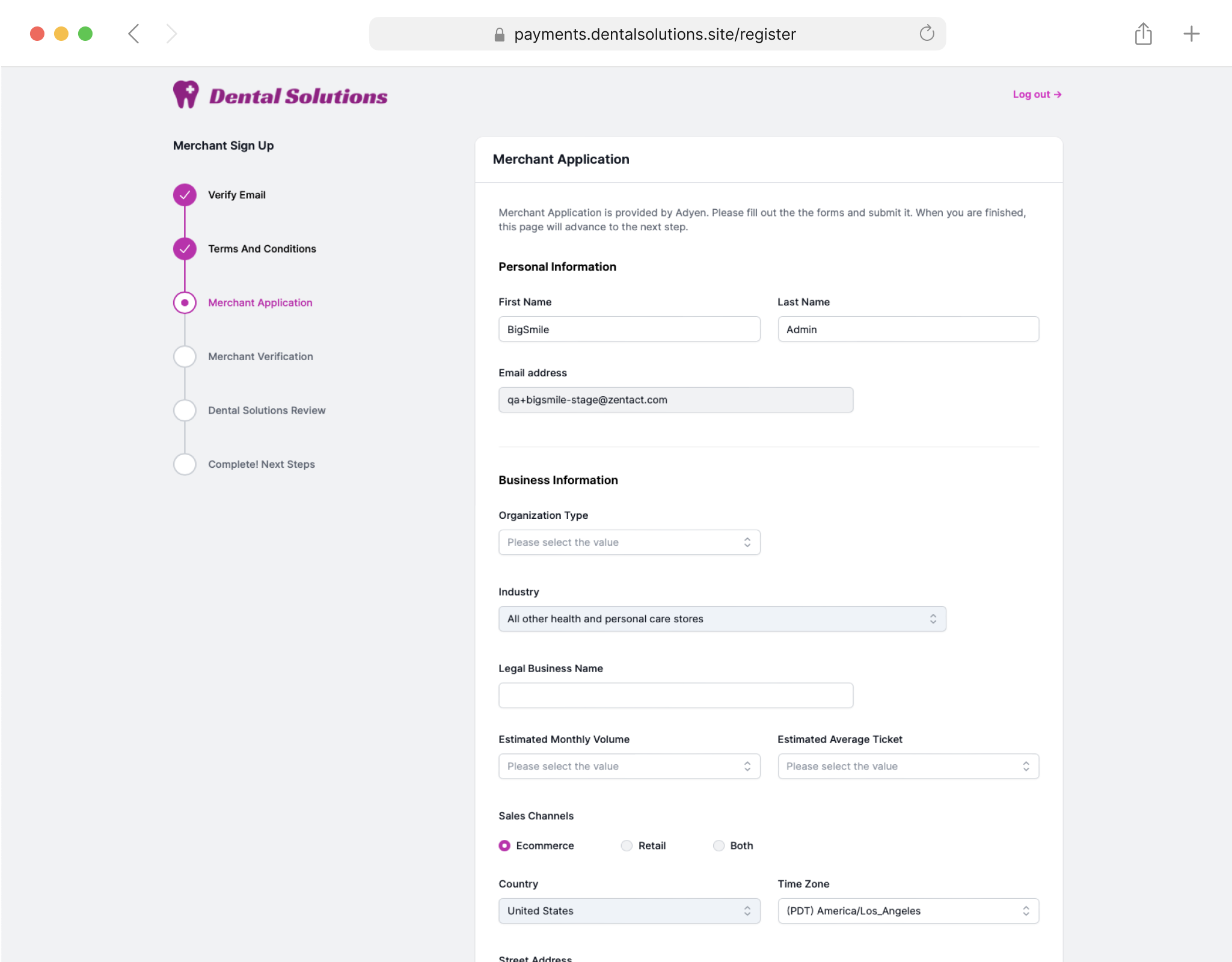 payments.dentalsolutions.site/register

Dental Solutions

Log out →

Merchant Sign Up

Verify Email

Terms And Conditions

Merchant Application

Merchant Verification

Dental Solutions Review

Complete! Next Steps

Merchant Application

Merchant Application is provided by Adyen. Please fill out the the forms and submit it. When you are finished, this page will advance to the next step.

Personal Information

First Name
BigSmile

Last Name
Admin

Email address
qa+bigsmile-stage@zentact.com

Business Information

Organization Type
Please select the value

Industry
All other health and personal care stores

Legal Business Name

Estimated Monthly Volume
Please select the value

Estimated Average Ticket
Please select the value

Sales Channels

Ecommerce
Retail
Both

Country
United States

Time Zone
(PDT) America/Los_Angeles

Street Address